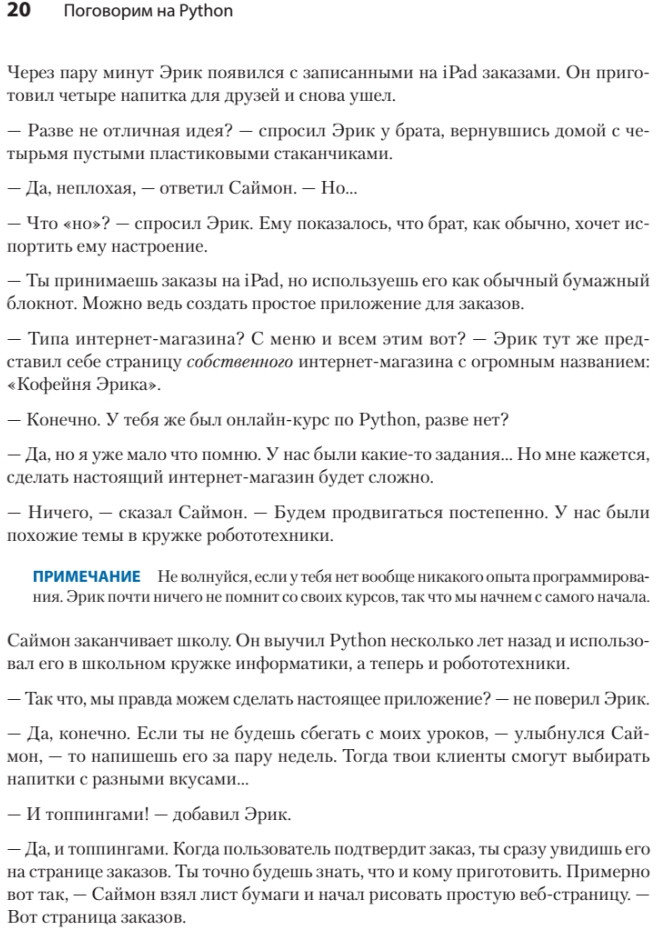 20 Поговорим на Python

Через пару минут Эрик появился с записанными на iPad заказами. Он приготовил четыре напитка для друзей и снова ушел.

— Разве не отличная идея? — спросил Эрик у брата, вернувшись домой с четырьмя пустыми пластиковыми стаканчиками.

— Да, неплохая, — ответил Саймон. — Но...

— Что «но»? — спросил Эрик. Ему показалось, что брат, как обычно, хочет испортить ему настроение.

— Ты принимаешь заказы на iPad, но используешь его как обычный бумажный блокнот. Можно ведь создать простое приложение для заказов.

— Типа интернет-магазина? С меню и всем этим вот? — Эрик тут же представил себе страницу собственного интернет-магазина с огромным названием: «Кофейня Эрика».

— Конечно. У тебя же был онлайн-курс по Python, разве нет?

— Да, но я уже мало что помню. У нас были какие-то задания... Но мне кажется, сделать настоящий интернет-магазин будет сложно.

— Ничего, — сказал Саймон. — Будем продвигаться постепенно. У нас были похожие темы в кружке робототехники.

ПРИМЕЧАНИЕ Не волнуйся, если у тебя нет вообще никакого опыта программирования. Эрик почти ничего не помнит со своих курсов, так что мы начнем с самого начала.

Саймон заканчивает школу. Он выучил Python несколько лет назад и использовал его в школьном кружке информатики, а теперь и робототехники.

— Так что, мы правда можем сделать настоящее приложение? — не поверил Эрик.

— Да, конечно. Если ты не будешь сбегать с моих уроков, — улыбнулся Саймон, — то напишешь его за пару недель. Тогда твои клиенты смогут выбирать напитки с разными вкусами...

— И топпингами! — добавил Эрик.

— Да, и топпингами. Когда пользователь подтвердит заказ, ты сразу увидишь его на странице заказов. Ты точно будешь знать, что и кому приготовить. Примерно вот так, — Саймон взял лист бумаги и начал рисовать простую веб-страницу. — Вот страница заказов.